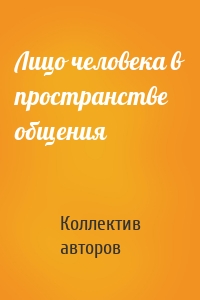 Лицо человека в пространстве общения

Коллектив авторов